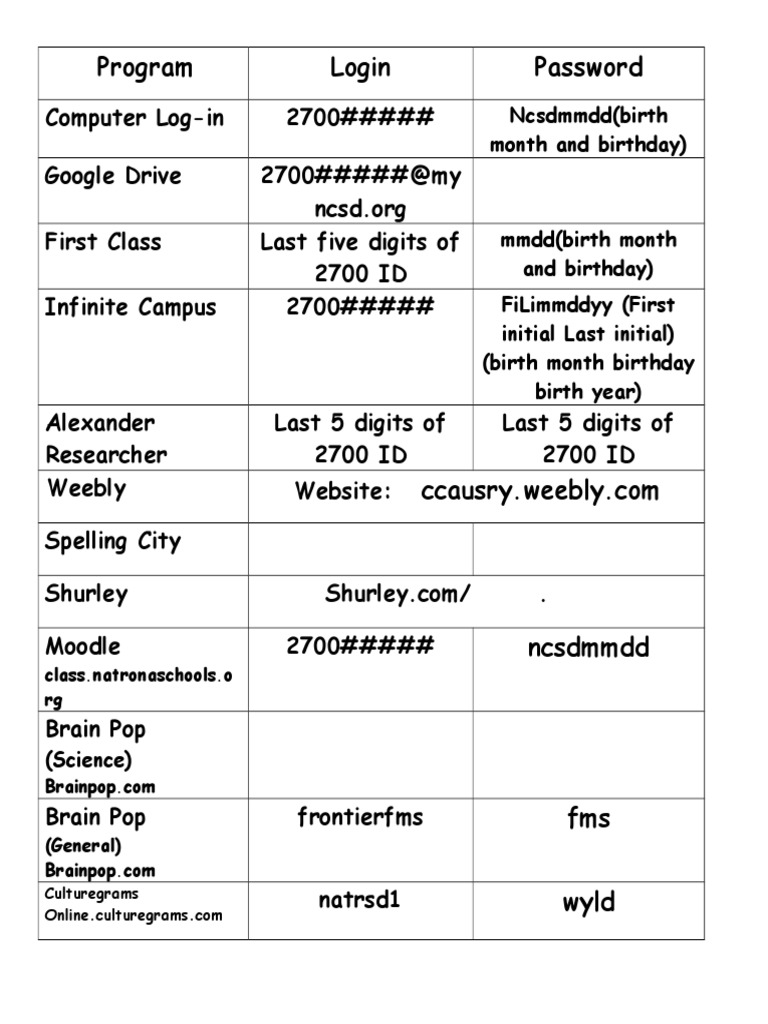 | Program | Login | Password |
|---|---|---|
| Computer Log-in | 2700##### | Ncsdmmdd(birth month and birthday) |
| Google Drive | 2700#####@my ncsd.org | |
| First Class | Last five digits of 2700 ID | mmdd(birth month and birthday) |
| Infinite Campus | 2700##### | FiLimmddyy (First initial Last initial) (birth month birthday birth year) |
| Alexander Researcher | Last 5 digits of 2700 ID | Last 5 digits of 2700 ID |
| Weebly | Website: ccausry.weebly.com | |
| Spelling City | | |
| Shurley | Shurley.com/ . | |
| Moodle class.natronaschools.org | 2700##### | ncsdmmdd |
| Brain Pop (Science) Brainpop.com | | |
| Brain Pop (General) Brainpop.com | frontierfms | fms |
| Culturegrams Online.culturegrams.com | natrsd1 | wyld |